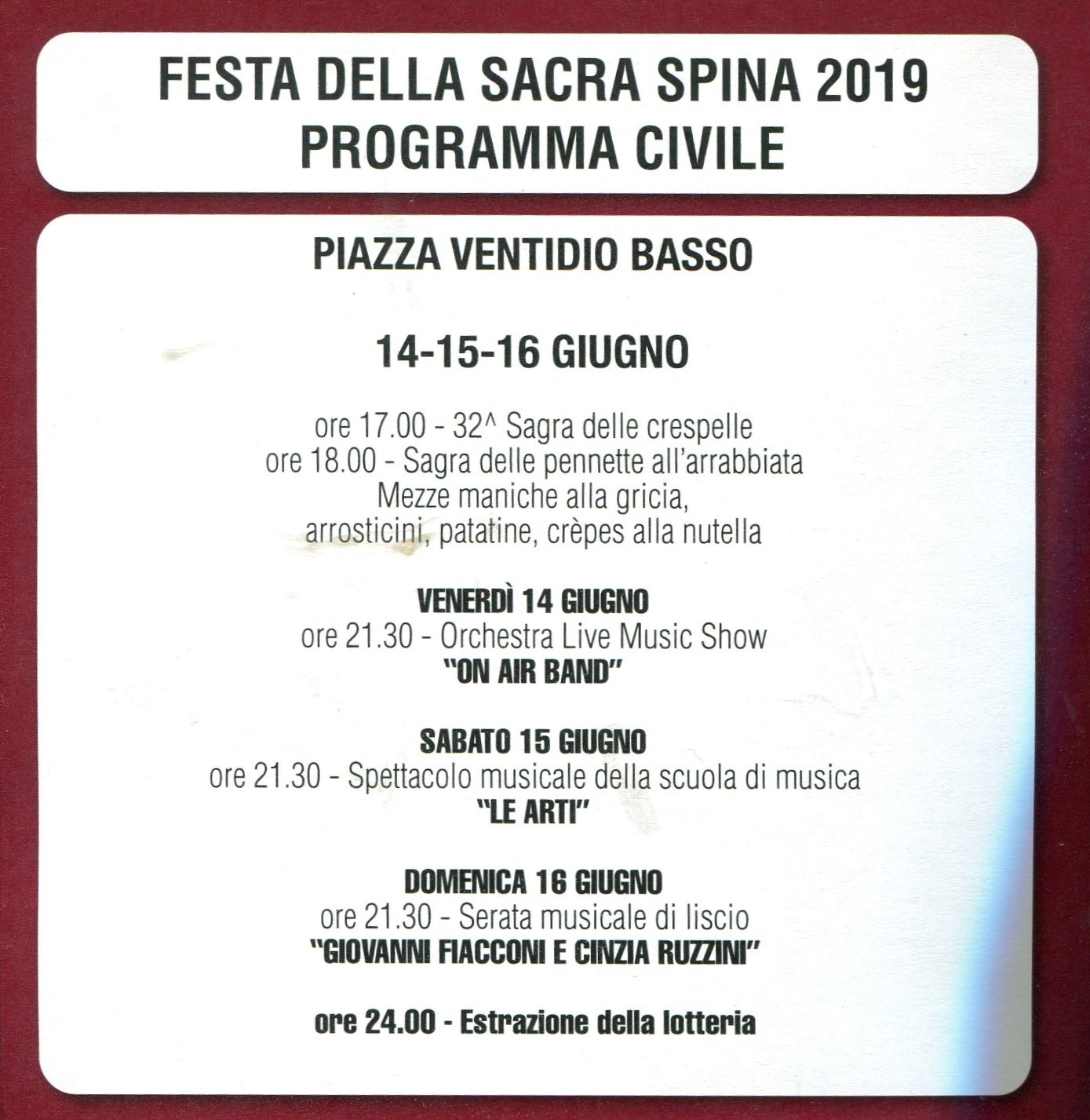 FESTA DELLA SACRA SPINA 2019
PROGRAMMA CIVILE

PIAZZA VENTIDIO BASSO

14-15-16 GIUGNO

ore 17.00 - 32^ Sagra delle crespelle
ore 18.00 - Sagra delle pennette all'arrabbiata
Mezze maniche alla gricia,
arrosticini, patatine, crèpes alla nutella

VENERDÌ 14 GIUGNO
ore 21.30 - Orchestra Live Music Show
"ON AIR BAND"

SABATO 15 GIUGNO
ore 21.30 - Spettacolo musicale della scuola di musica
"LE ARTI"

DOMENICA 16 GIUGNO
ore 21.30 - Serata musicale di liscio
"GIOVANNI FIACCONI E CINZIA RUZZINI"

ore 24.00 - Estrazione della lotteria